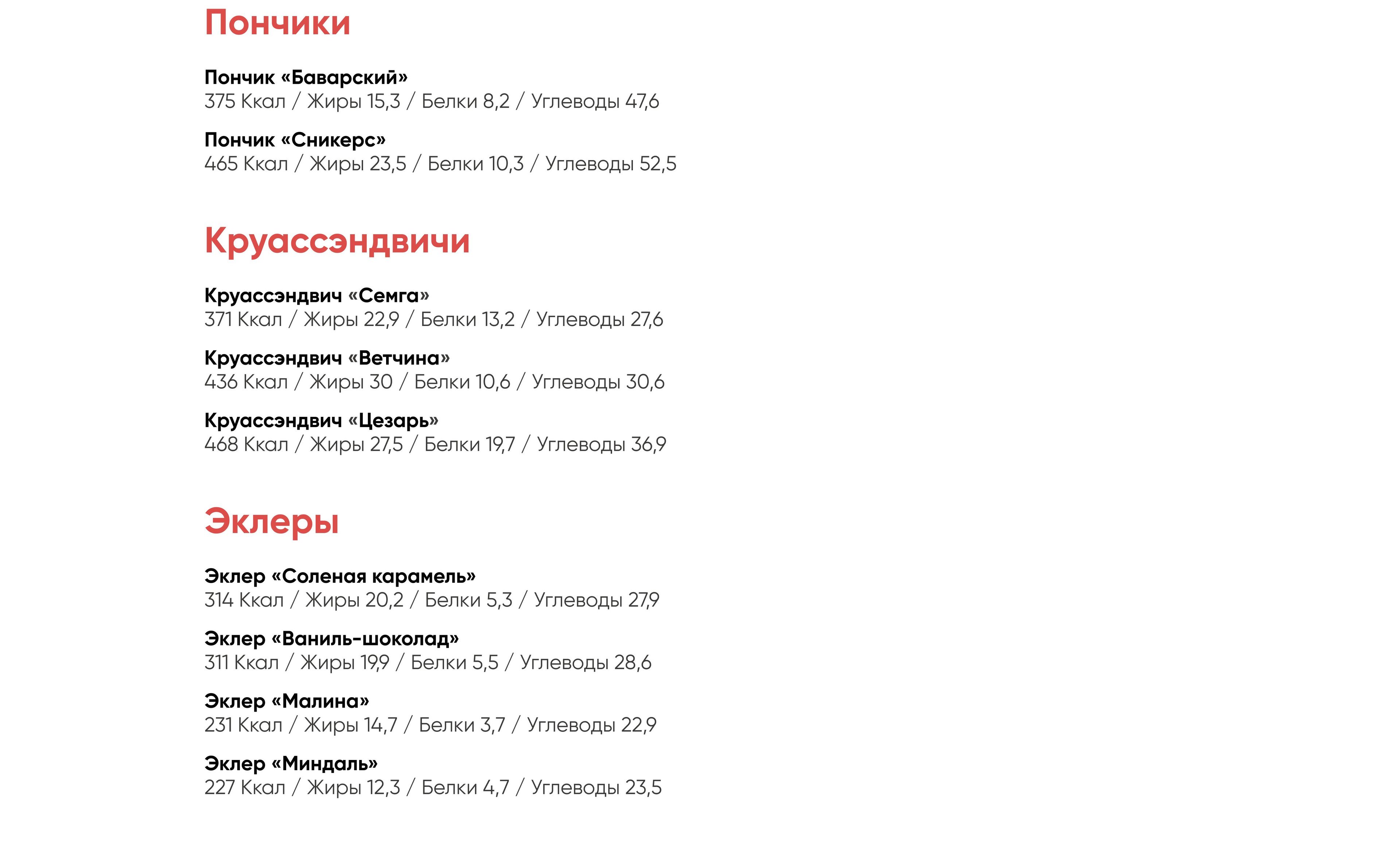 Пончики

Пончик «Баварский»
375 Ккал / Жиры 15,3 / Белки 8,2 / Углеводы 47,6

Пончик «Сникерс»
465 Ккал / Жиры 23,5 / Белки 10,3 / Углеводы 52,5

Круассэндвичи

Круассэндвич «Семга»
371 Ккал / Жиры 22,9 / Белки 13,2 / Углеводы 27,6

Круассэндвич «Ветчина»
436 Ккал / Жиры 30 / Белки 10,6 / Углеводы 30,6

Круассэндвич «Цезарь»
468 Ккал / Жиры 27,5 / Белки 19,7 / Углеводы 36,9

Эклеры

Эклер «Соленая карамель»
314 Ккал / Жиры 20,2 / Белки 5,3 / Углеводы 27,9

Эклер «Ваниль-шоколад»
311 Ккал / Жиры 19,9 / Белки 5,5 / Углеводы 28,6

Эклер «Малина»
231 Ккал / Жиры 14,7 / Белки 3,7 / Углеводы 22,9

Эклер «Миндаль»
227 Ккал / Жиры 12,3 / Белки 4,7 / Углеводы 23,5